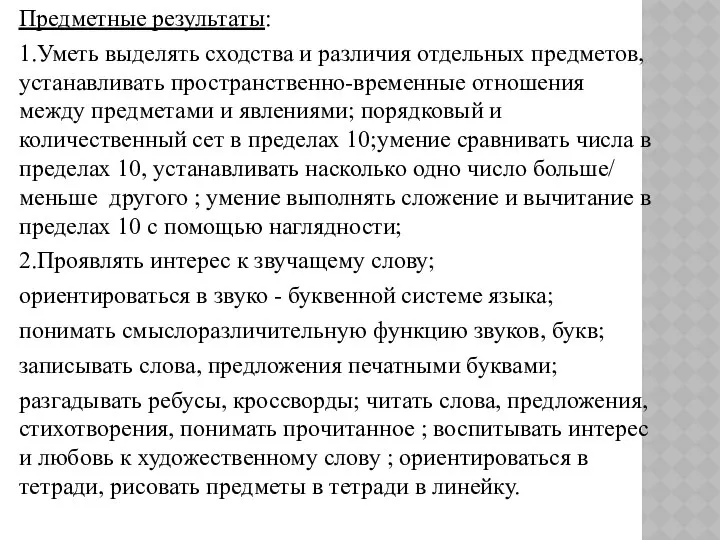 Предметные результаты:

1.Уметь выделять сходства и различия отдельных предметов, устанавливать пространственно-временные отношения между предметами и явлениями; порядковый и количественный сет в пределах 10;умение сравнивать числа в пределах 10, устанавливать насколько одно число больше/ меньше другого ; умение выполнять сложение и вычитание в пределах 10 с помощью наглядности;

2.Проявлять интерес к звучащему слову;

ориентироваться в звуко - буквенной системе языка;

понимать смыслоразличительную функцию звуков, букв;

записывать слова, предложения печатными буквами;

разгадывать ребусы, кроссворды; читать слова, предложения, стихотворения, понимать прочитанное ; воспитывать интерес и любовь к художественному слову ; ориентироваться в тетради, рисовать предметы в тетради в линейку.